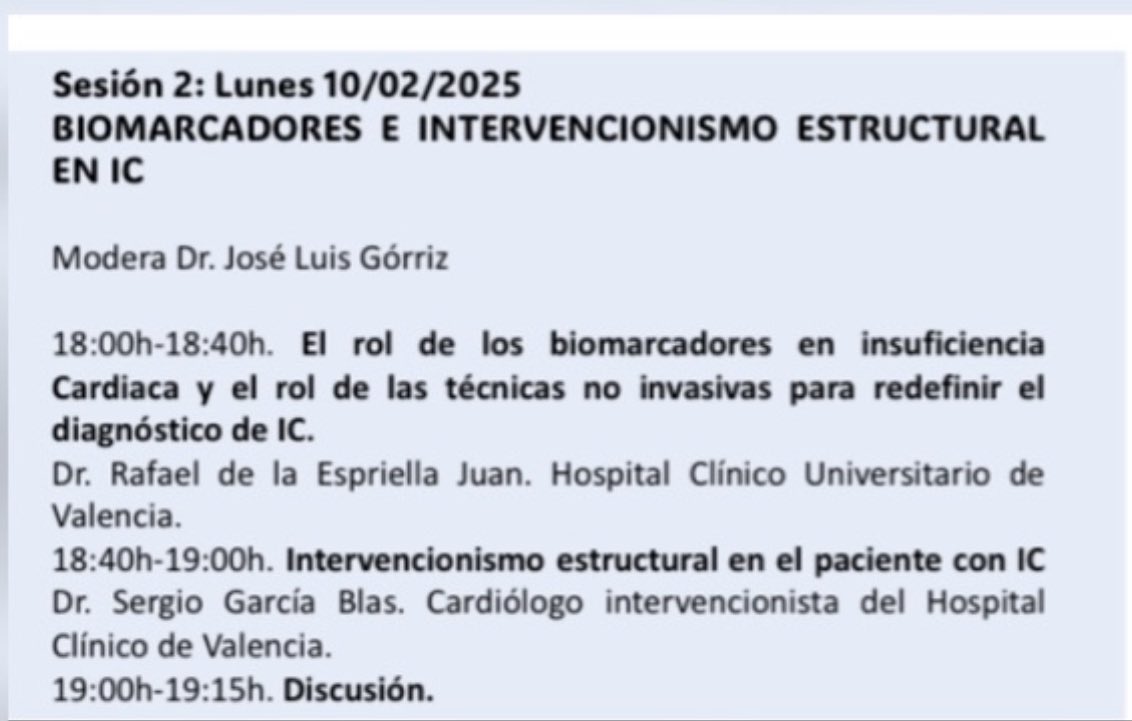 Sesión 2: Lunes 10/02/2025
BIOMARCADORES E INTERVENCIONISMO ESTRUCTURAL EN IC

Modera Dr. José Luis Górriz

18:00h-18:40h. El rol de los biomarcadores en insuficiencia Cardiaca y el rol de las técnicas no invasivas para redefinir el diagnóstico de IC.
Dr. Rafael de la Espriella Juan. Hospital Clínico Universitario de Valencia.
18:40h-19:00h. Intervencionismo estructural en el paciente con IC
Dr. Sergio García Blas. Cardiólogo intervencionista del Hospital Clínico de Valencia.
19:00h-19:15h. Discusión.